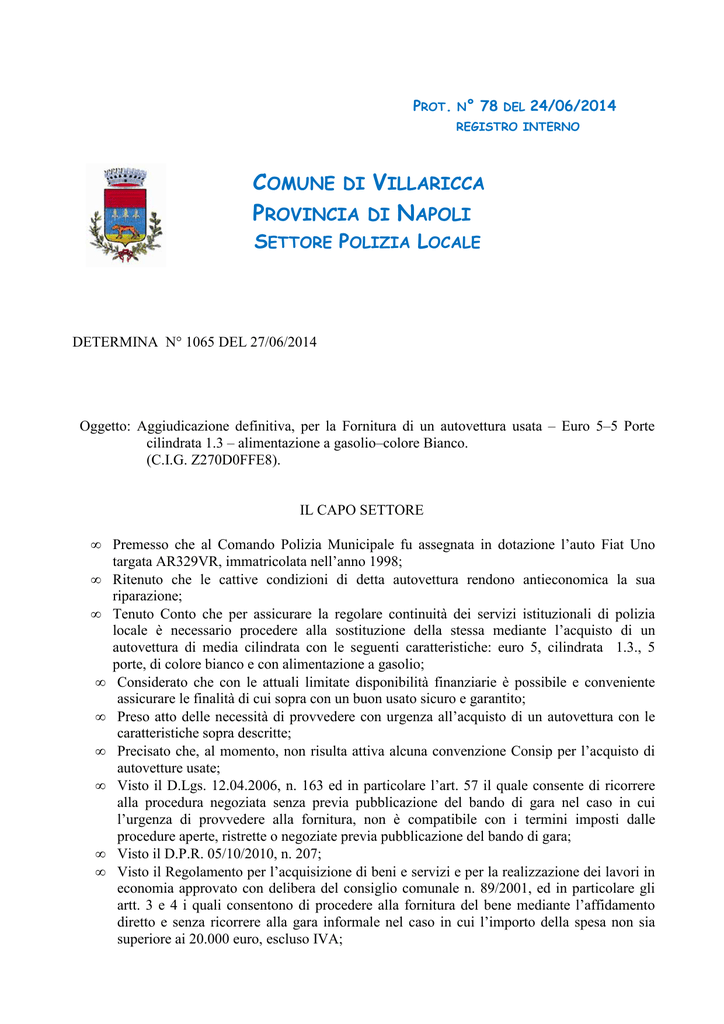 PROT. N° 78 DEL 24/06/2014
REGISTRO INTERNO

COMUNE DI VILLARICCA
PROVINCIA DI NAPOLI
SETTORE POLIZIA LOCALE

DETERMINA N° 1065 DEL 27/06/2014

Oggetto: Aggiudicazione definitiva, per la Fornitura di un autovettura usata – Euro 5–5 Porte cilindrata 1.3 – alimentazione a gasolio–colore Bianco. (C.I.G. Z270D0FFE8).

IL CAPO SETTORE

∞ Premesso che al Comando Polizia Municipale fu assegnata in dotazione l'auto Fiat Uno targata AR329VR, immatricolata nell'anno 1998;
∞ Ritenuto che le cattive condizioni di detta autovettura rendono antieconomica la sua riparazione;
∞ Tenuto Conto che per assicurare la regolare continuità dei servizi istituzionali di polizia locale è necessario procedere alla sostituzione della stessa mediante l'acquisto di un autovettura di media cilindrata con le seguenti caratteristiche: euro 5, cilindrata 1.3., 5 porte, di colore bianco e con alimentazione a gasolio;
∞ Considerato che con le attuali limitate disponibilità finanziarie è possibile e conveniente assicurare le finalità di cui sopra con un buon usato sicuro e garantito;
∞ Preso atto delle necessità di provvedere con urgenza all'acquisto di un autovettura con le caratteristiche sopra descritte;
∞ Precisato che, al momento, non risulta attiva alcuna convenzione Consip per l'acquisto di autovetture usate;
∞ Visto il D.Lgs. 12.04.2006, n. 163 ed in particolare l'art. 57 il quale consente di ricorrere alla procedura negoziata senza previa pubblicazione del bando di gara nel caso in cui l'urgenza di provvedere alla fornitura, non è compatibile con i termini imposti dalle procedure aperte, ristrette o negoziate previa pubblicazione del bando di gara;
∞ Visto il D.P.R. 05/10/2010, n. 207;
∞ Visto il Regolamento per l'acquisizione di beni e servizi e per la realizzazione dei lavori in economia approvato con delibera del consiglio comunale n. 89/2001, ed in particolare gli artt. 3 e 4 i quali consentono di procedere alla fornitura del bene mediante l'affidamento diretto e senza ricorrere alla gara informale nel caso in cui l'importo della spesa non sia superiore ai 20.000 euro, escluso IVA;